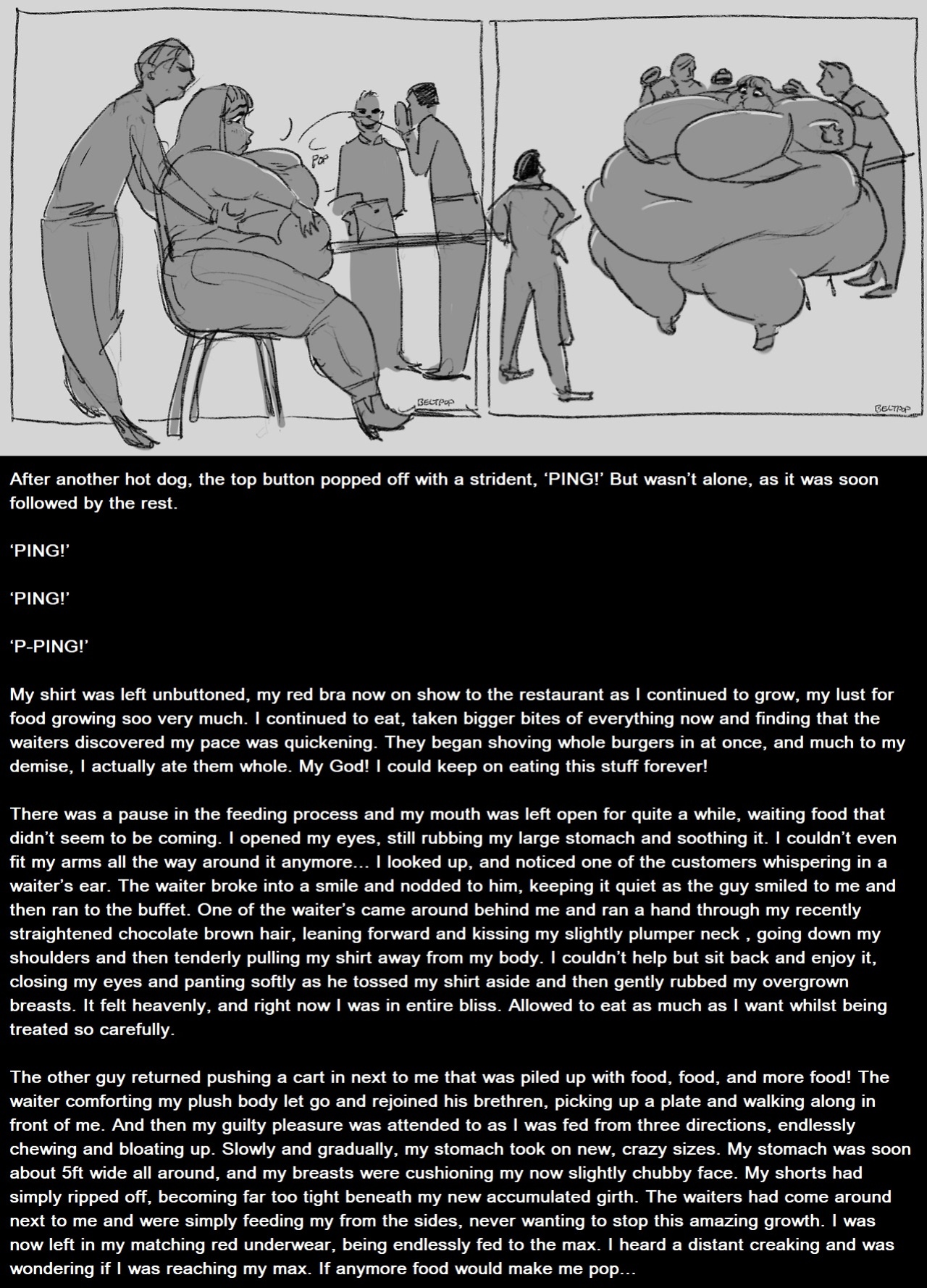 Pop

BELTPOP

BELTPOP

After another hot dog, the top button popped off with a strident, 'PING!' But wasn't alone, as it was soon followed by the rest.

'PING!'

'PING!'

'P-PING!'

My shirt was left unbuttoned, my red bra now on show to the restaurant as I continued to grow, my lust for food growing soo very much. I continued to eat, taken bigger bites of everything now and finding that the waiters discovered my pace was quickening. They began shoving whole burgers in at once, and much to my demise, I actually ate them whole. My God! I could keep on eating this stuff forever!

There was a pause in the feeding process and my mouth was left open for quite a while, waiting food that didn't seem to be coming. I opened my eyes, still rubbing my large stomach and soothing it. I couldn't even fit my arms all the way around it anymore... I looked up, and noticed one of the customers whispering in a waiter's ear. The waiter broke into a smile and nodded to him, keeping it quiet as the guy smiled to me and then ran to the buffet. One of the waiter's came around behind me and ran a hand through my recently straightened chocolate brown hair, leaning forward and kissing my slightly plumper neck , going down my shoulders and then tenderly pulling my shirt away from my body. I couldn't help but sit back and enjoy it, closing my eyes and panting softly as he tossed my shirt aside and then gently rubbed my overgrown breasts. It felt heavenly, and right now I was in entire bliss. Allowed to eat as much as I want whilst being treated so carefully.

The other guy returned pushing a cart in next to me that was piled up with food, food, and more food! The waiter comforting my plush body let go and rejoined his brethren, picking up a plate and walking along in front of me. And then my guilty pleasure was attended to as I was fed from three directions, endlessly chewing and bloating up. Slowly and gradually, my stomach took on new, crazy sizes. My stomach was soon about 5ft wide all around, and my breasts were cushioning my now slightly chubby face. My shorts had simply ripped off, becoming far too tight beneath my new accumulated girth. The waiters had come around next to me and were simply feeding my from the sides, never wanting to stop this amazing growth. I was now left in my matching red underwear, being endlessly fed to the max. I heard a distant creaking and was wondering if I was reaching my max. If anymore food would make me pop...